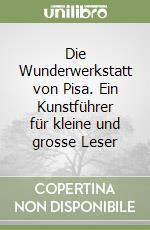 unilibro

Die Wunderwerkstatt von Pisa. Ein Kunstführer für kleine und grosse Leser

COPERTINA NON DISPONIBILE